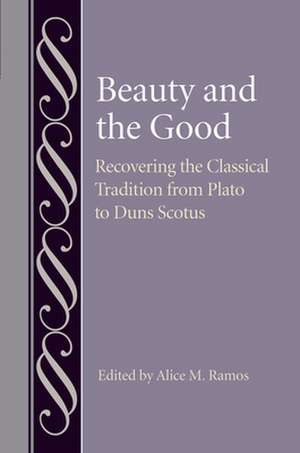 Beauty and the Good

Recovering the Classical Tradition from Plato to Duns Scotus

Edited by Alice M. Ramos